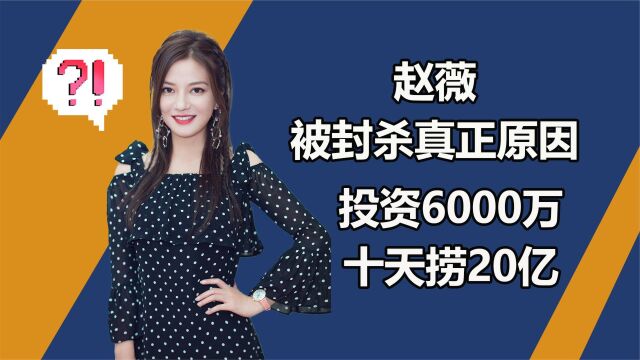 ?!

赵薇
被封杀真正原因
投资6000万
十天捞20亿